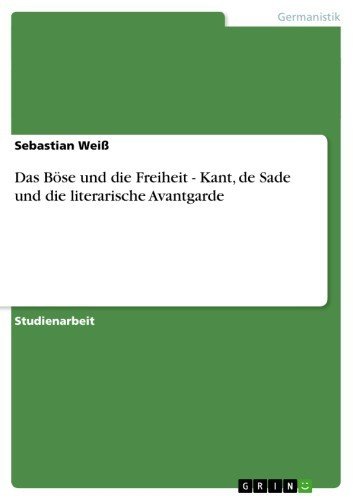 Germanistik

Sebastian Weiß

Das Böse und die Freiheit - Kant, de Sade und die literarische Avantgarde

Studienarbeit

GRIN